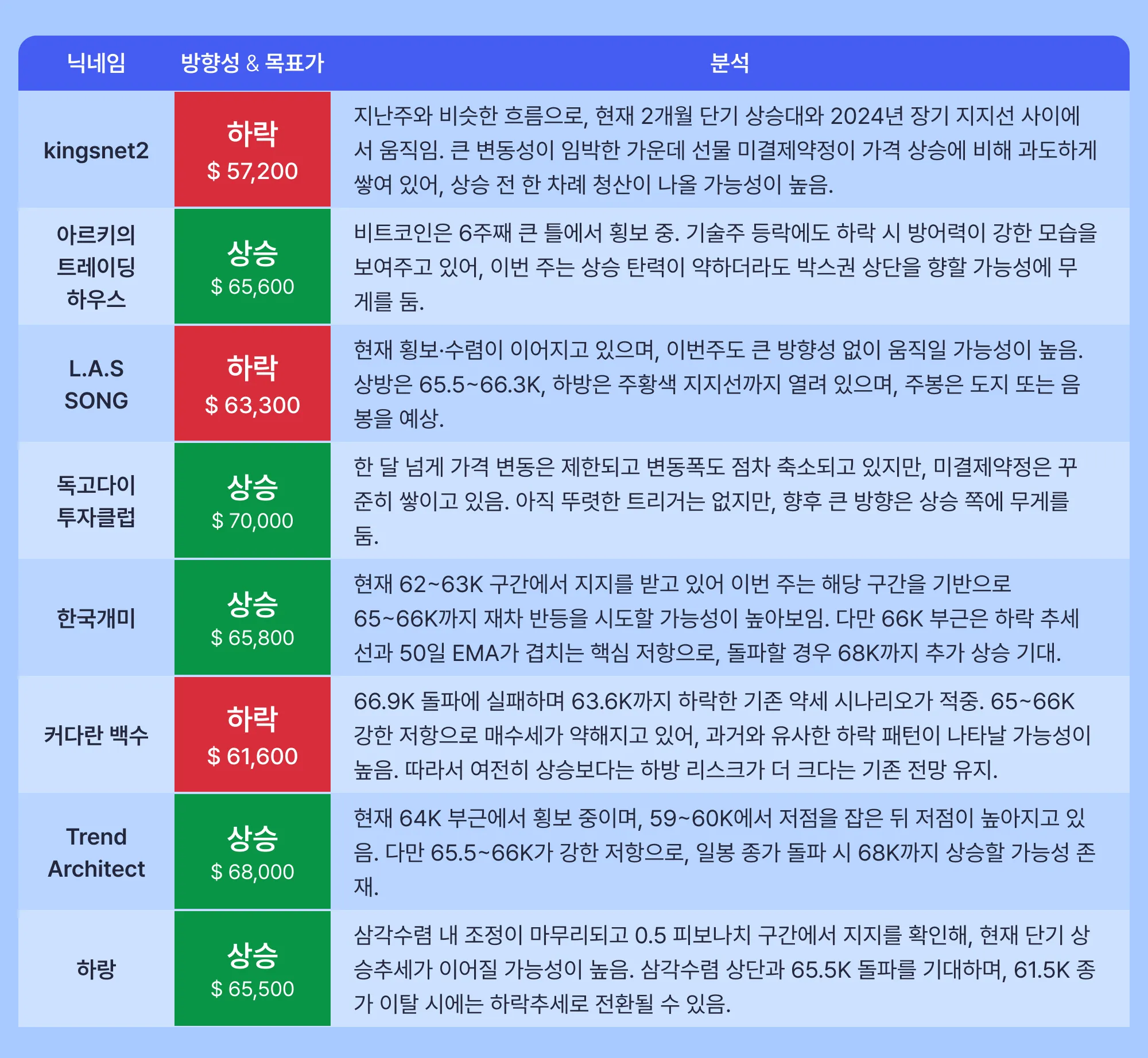 | 닉네임 | 방향성 & 목표가 | 분석 |
|---|---|---|
| kingsnet2 | 하락 $ 57,200 | 지난주와 비슷한 흐름으로, 현재 2개월 단기 상승대와 2024년 장기 지지선 사이에서 움직임. 큰 변동성이 임박한 가운데 선물 미결제약정이 가격 상승에 비해 과도하게 쌓여 있어, 상승 전 한 차례 청산이 나올 가능성이 높음. |
| 아르키의 트레이딩 하우스 | 상승 $ 65,600 | 비트코인은 6주째 큰 틀에서 횡보 중. 기술주 등락에도 하락 시 방어력이 강한 모습을 보여주고 있어, 이번 주는 상승 탄력이 약하더라도 박스권 상단을 향할 가능성에 무게를 둠. |
| L.A.S SONG | 하락 $ 63,300 | 현재 횡보·수렴이 이어지고 있으며, 이번주도 큰 방향성 없이 움직일 가능성이 높음. 상방은 65.5~66.3K, 하방은 주황색 지지선까지 열려 있으며, 주봉은 도지 또는 음봉을 예상. |
| 독고다이 투자클럽 | 상승 $ 70,000 | 한 달 넘게 가격 변동은 제한되고 변동폭도 점차 축소되고 있지만, 미결제약정은 꾸준히 쌓이고 있음. 아직 뚜렷한 트리거는 없지만, 향후 큰 방향은 상승 쪽에 무게를 둠. |
| 한국개미 | 상승 $ 65,800 | 현재 62~63K 구간에서 지지를 받고 있어 이번 주는 해당 구간을 기반으로 65~66K까지 재차 반등을 시도할 가능성이 높아보임. 다만 66K 부근은 하락 추세선과 50일 EMA가 겹치는 핵심 저항으로, 돌파할 경우 68K까지 추가 상승 기대. |
| 커다란 백수 | 하락 $ 61,600 | 66.9K 돌파에 실패하며 63.6K까지 하락한 기존 약세 시나리오가 적중. 65~66K 강한 저항으로 매수세가 약해지고 있어, 과거와 유사한 하락 패턴이 나타날 가능성이 높음. 따라서 여전히 상승보다는 하방 리스크가 더 크다는 기존 전망 유지. |
| Trend Architect | 상승 $ 68,000 | 현재 64K 부근에서 횡보 중이며, 59~60K에서 저점을 잡은 뒤 저점이 높아지고 있음. 다만 65.5~66K가 강한 저항으로, 일봉 종가 돌파 시 68K까지 상승할 가능성 존재. |
| 하랑 | 상승 $ 65,500 | 삼각수렴 내 조정이 마무리되고 0.5 피보나치 구간에서 지지를 확인해, 현재 단기 상승추세가 이어질 가능성이 높음. 삼각수렴 상단과 65.5K 돌파를 기대하며, 61.5K 종가 이탈 시에는 하락추세로 전환될 수 있음. |